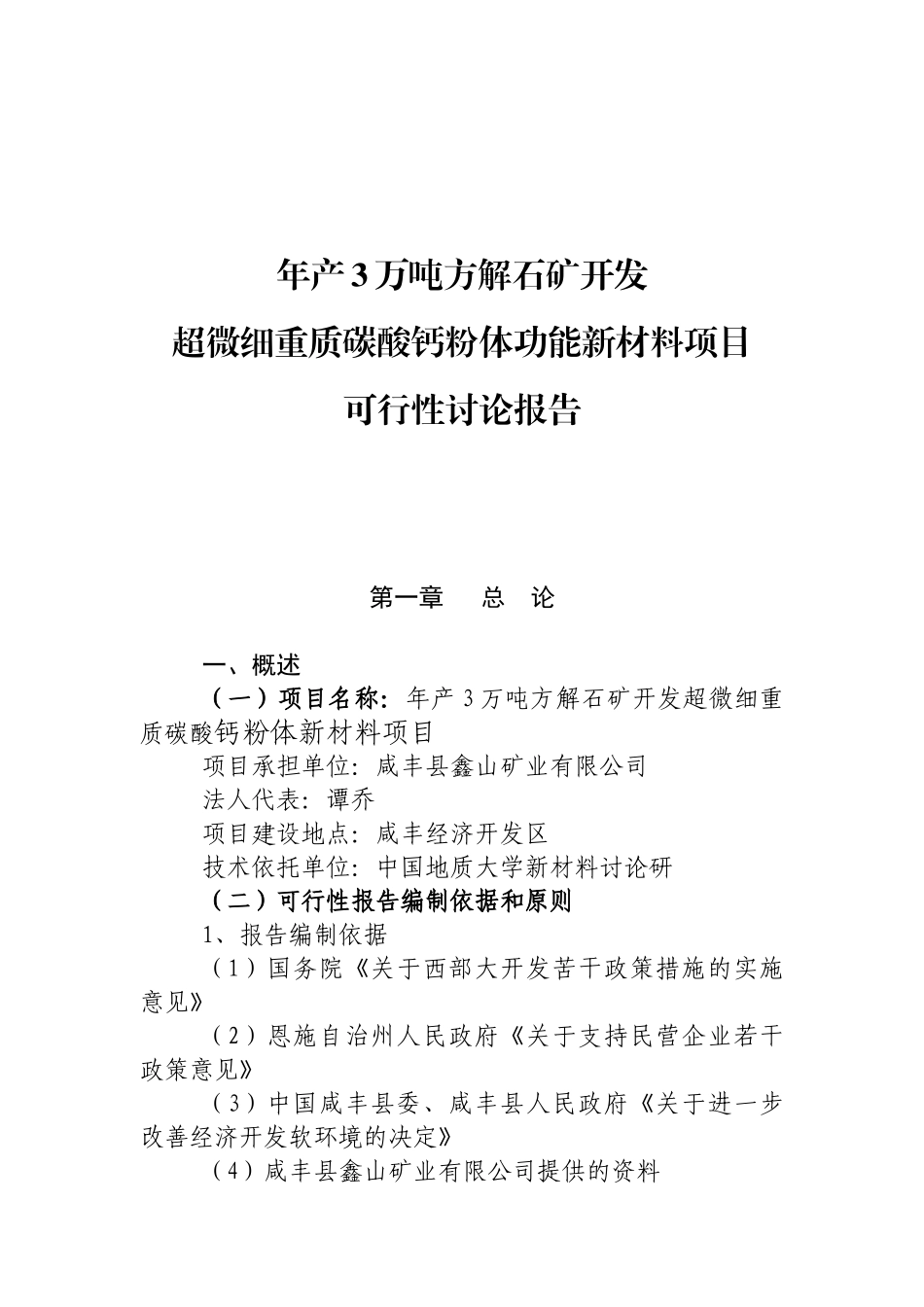 年产3万吨方解石矿开发
超微细重质碳酸钙粉体功能新材料项目
可行性讨论报告

第一章　总　论

一、概述
（一）项目名称：年产3万吨方解石矿开发超微细重质碳酸钙粉体新材料项目
项目承担单位：咸丰县鑫山矿业有限公司
法人代表：谭乔
项目建设地点：咸丰经济开发区
技术依托单位：中国地质大学新材料讨论研
（二）可行性报告编制依据和原则
1、报告编制依据
（1）国务院《关于西部大开发苦干政策措施的实施意见》
（2）恩施自治州人民政府《关于支持民营企业若干政策意见》
（3）中国咸丰县委、咸丰县人民政府《关于进一步改善经济开发软环境的决定》
（4）咸丰县鑫山矿业有限公司提供的资料